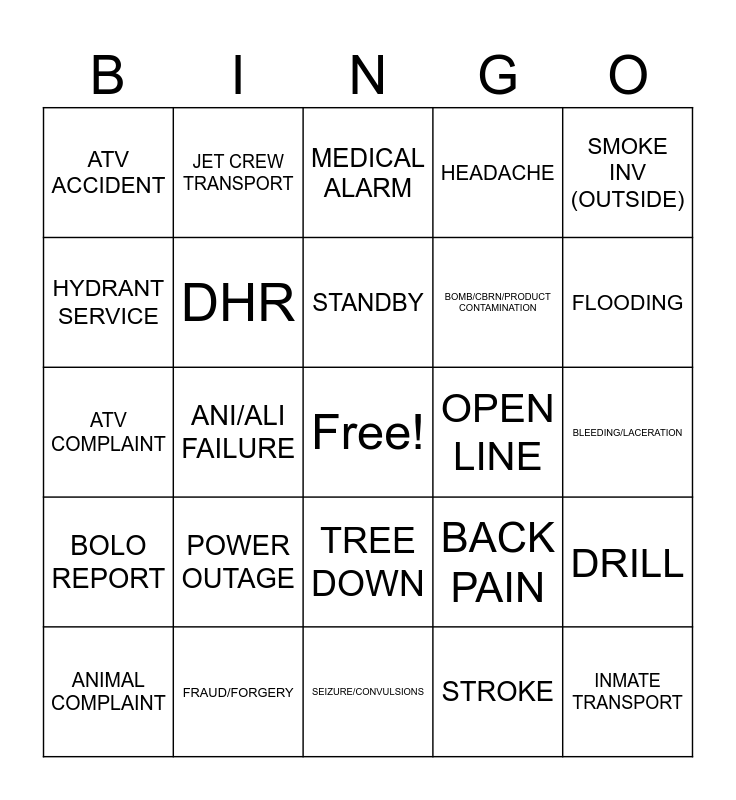 | B | I | N | G | O |
|---|---|---|---|---|
| ATV ACCIDENT | JET CREW TRANSPORT | MEDICAL ALARM | HEADACHE | SMOKE INV (OUTSIDE) |
| HYDRANT SERVICE | DHR | STANDBY | BOMB/CBRN/PRODUCT CONTAMINATION | FLOODING |
| ATV COMPLAINT | ANI/ALI FAILURE | Free! | OPEN LINE | BLEEDING/LACERATION |
| BOLO REPORT | POWER OUTAGE | TREE DOWN | BACK PAIN | DRILL |
| ANIMAL COMPLAINT | FRAUD/FORGERY | SEIZURE/CONVULSIONS | STROKE | INMATE TRANSPORT |